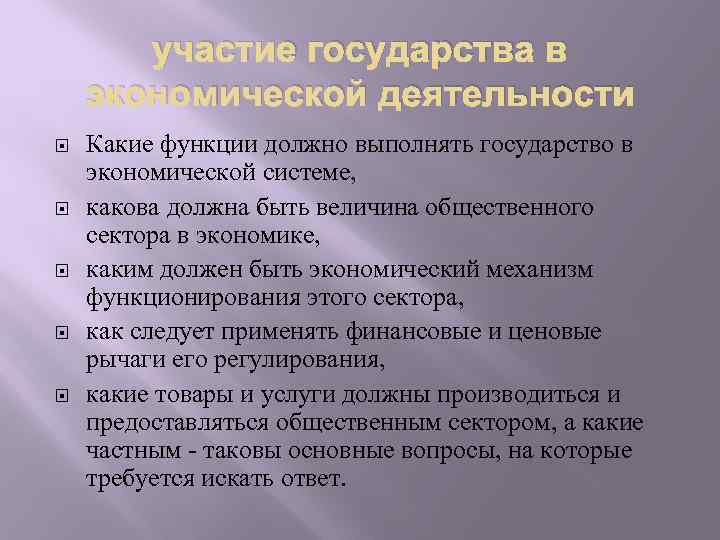 участие государства в экономической деятельности

Какие функции должно выполнять государство в экономической системе,

какова должна быть величина общественного сектора в экономике,

каким должен быть экономический механизм функционирования этого сектора,

как следует применять финансовые и ценовые рычаги его регулирования,

какие товары и услуги должны производиться и предоставляться общественным сектором, а какие частным - таковы основные вопросы, на которые требуется искать ответ.